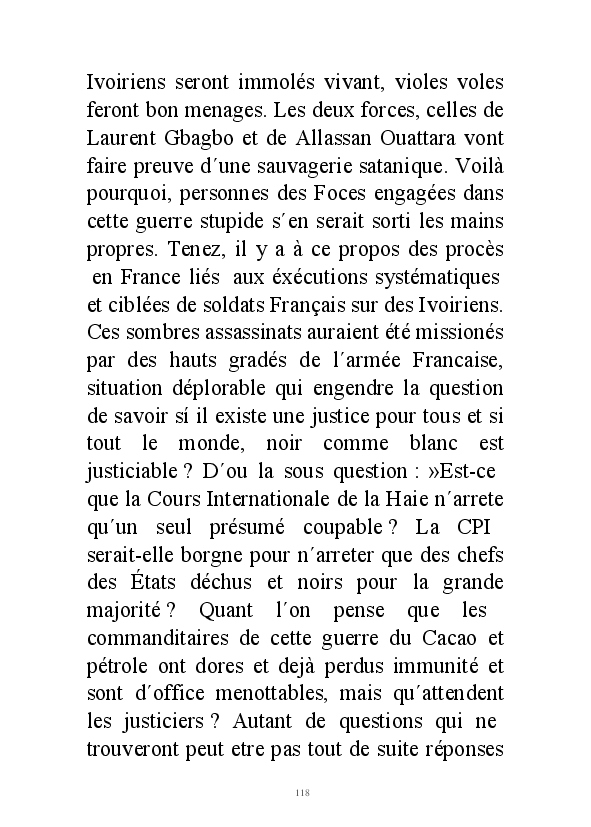 Ivoiriens seront immolés vivant, violes voles feront bon menages. Les deux forces, celles de Laurent Gbagbo et de Allassan Ouattara vont faire preuve d´une sauvagerie satanique. Voilà pourquoi, personnes des Foces engagées dans cette guerre stupide s´en serait sorti les mains propres. Tenez, il y a à ce propos des procès en France liés aux éxécutions systématiques et ciblées de soldats Français sur des Ivoiriens. Ces sombres assassinats auraient été missionés par des hauts gradés de l´armée Francaise, situation déplorable qui engendre la question de savoir sí il existe une justice pour tous et si tout le monde, noir comme blanc est justiciable ? D´ou la sous question : »Est-ce que la Cours Internationale de la Haie n´arrete qu´un seul présumé coupable ? La CPI serait-elle borgne pour n´arreter que des chefs des États déchus et noirs pour la grande majorité ? Quant l´on pense que les commanditaires de cette guerre du Cacao et pétrole ont dores et dejà perdus immunité et sont d´office menottables, mais qu´attendent les justiciers ? Autant de questions qui ne trouveront peut etre pas tout de suite réponses

118